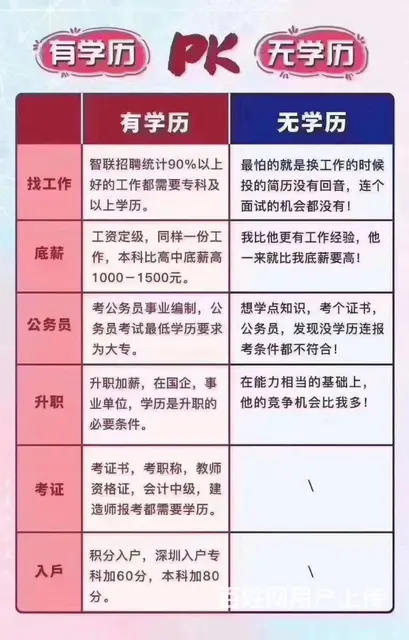 有学历 PK 无学历

| | 有学历 | 无学历 |
|---|---|---|
| 找工作 | 智联招聘统计90%以上好的工作都需要专科及以上学历。 | 最怕的就是换工作的时候投的简历没有回音，连个面试的机会都没有！ |
| 底薪 | 工资定级，同样一份工作，本科比高中底薪高1000－1500元。 | 我比他更有工作经验，他一来就比我底薪要高！ |
| 公务员 | 考公务员事业编制，公务员考试最低学历要求为大专。 | 想学点知识，考个证书，公务员，发现没学历连报考条件都不符合！ |
| 升职 | 升职加薪，在国企，事业单位，学历是升职的必要条件。 | 在能力相当的基础上，他的竞争机会比我多！ |
| 考证 | 考证书，考职称，教师资格证，会计中级，建造师报考都需要学历。 | \ |
| 入户 | 积分入户，深圳入户专科加60分，本科加80分。 | \ |

百姓网用户上传